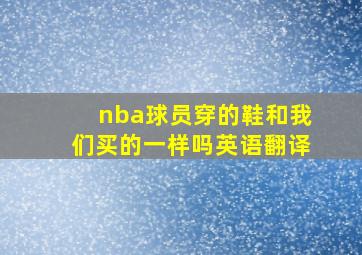 nba球员穿的鞋和我们买的一样吗英语翻译